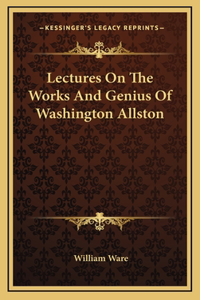 —KESSINGER'S LEGACY REPRINTS—

Lectures On The Works And Genius Of Washington Allston

William Ware